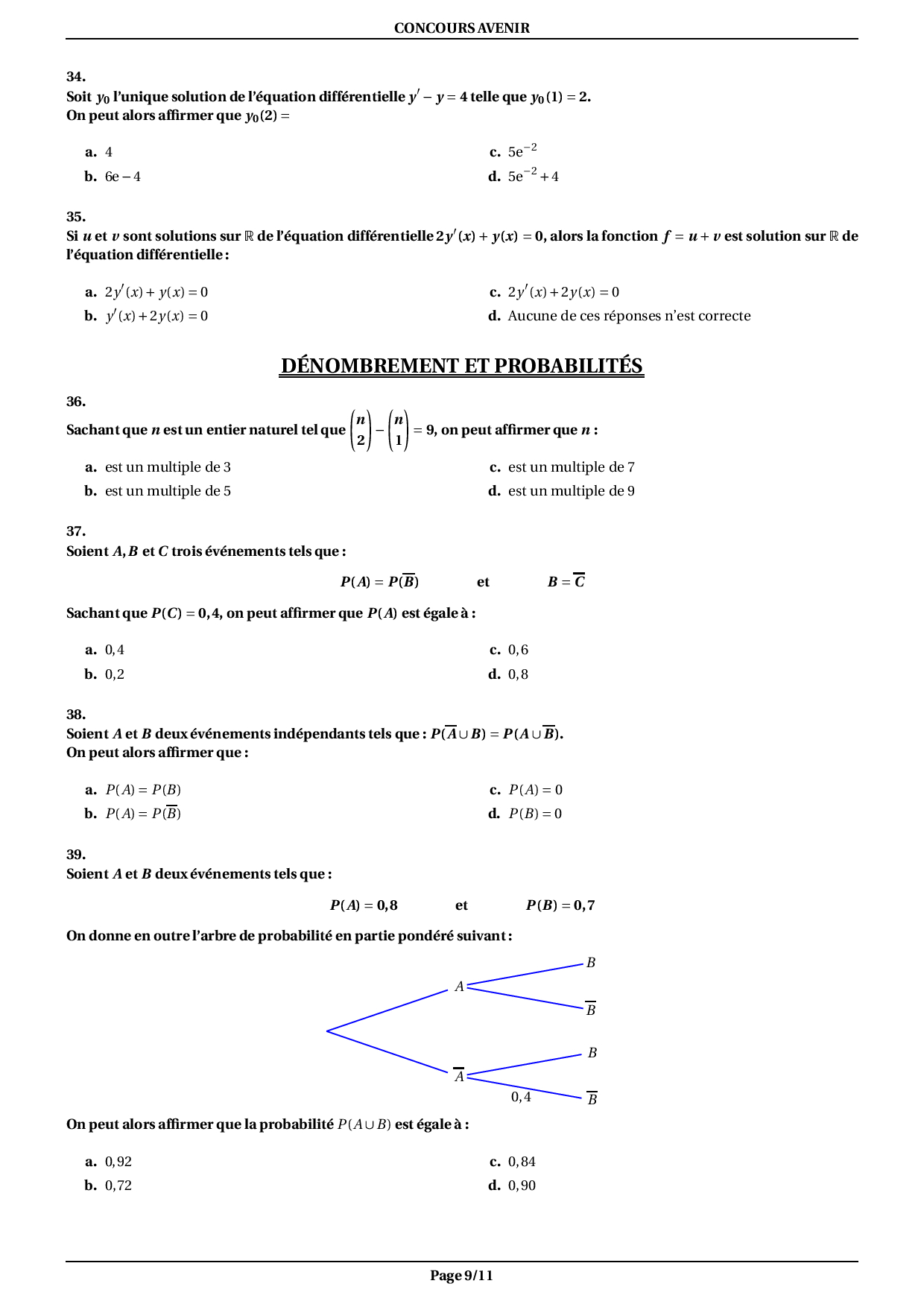 CONCOURS AVENIR

34.
Soit $y_0$ l'unique solution de l'équation différentielle $y' - y = 4$ telle que $y_0(1) = 2$.
On peut alors affirmer que $y_0(2) =$

a. $4$

b. $6e - 4$

c. $5e^{-2}$

d. $5e^{-2} + 4$

35.
Si $u$ et $v$ sont solutions sur $\mathbb{R}$ de l'équation différentielle $2y'(x) + y(x) = 0$, alors la fonction $f = u + v$ est solution sur $\mathbb{R}$ de l'équation différentielle :

a. $2y'(x) + y(x) = 0$

b. $y'(x) + 2y(x) = 0$

c. $2y'(x) + 2y(x) = 0$

d. Aucune de ces réponses n'est correcte

DÉNOMBREMENT ET PROBABILITÉS

36.
Sachant que $n$ est un entier naturel tel que $\binom{n}{2} - \binom{n}{1} = 9$, on peut affirmer que $n$ :

a. est un multiple de 3

b. est un multiple de 5

c. est un multiple de 7

d. est un multiple de 9

37.
Soient $A, B$ et $C$ trois événements tels que :

$P(A) = P(\overline{B})$ et $B = \overline{C}$

Sachant que $P(C) = 0,4$, on peut affirmer que $P(A)$ est égale à :

a. $0,4$

b. $0,2$

c. $0,6$

d. $0,8$

38.
Soient $A$ et $B$ deux événements indépendants tels que : $P(\overline{A} \cup B) = P(A \cup \overline{B})$.
On peut alors affirmer que :

a. $P(A) = P(B)$

b. $P(A) = P(\overline{B})$

c. $P(A) = 0$

d. $P(B) = 0$

39.
Soient $A$ et $B$ deux événements tels que :

$P(A) = 0,8$ et $P(B) = 0,7$

On donne en outre l'arbre de probabilité en partie pondéré suivant :

$A$ $B$ $\overline{B}$ $\overline{A}$ $B$ $0,4$ $\overline{B}$

On peut alors affirmer que la probabilité $P(A \cup B)$ est égale à :

a. $0,92$

b. $0,72$

c. $0,84$

d. $0,90$

Page 9/11